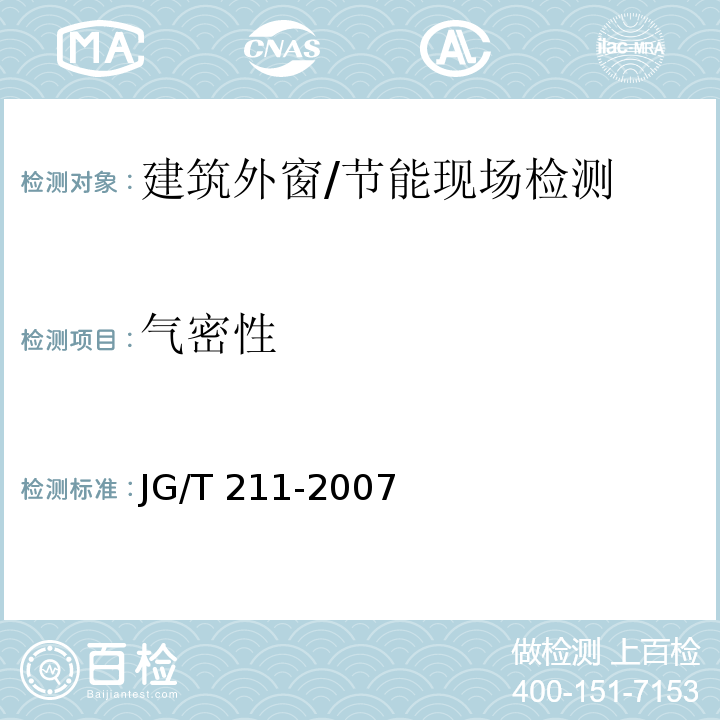 MA CNAS AL ilac-MRA

检测对象：建筑外窗/节能现场检测

检测项目：气密性

检测标准：JG/T 211-2007

百检
Baijiantest.com

做检测 上百检
400-151-7153